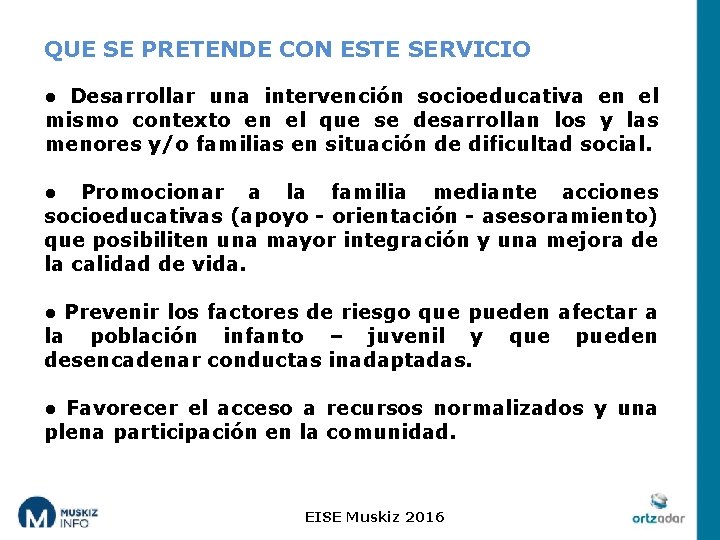 QUE SE PRETENDE CON ESTE SERVICIO

● Desarrollar una intervención socioeducativa en el mismo contexto en el que se desarrollan los y las menores y/o familias en situación de dificultad social.

● Promocionar a la familia mediante acciones socioeducativas (apoyo - orientación - asesoramiento) que posibiliten una mayor integración y una mejora de la calidad de vida.

● Prevenir los factores de riesgo que pueden afectar a la población infanto – juvenil y que pueden desencadenar conductas inadaptadas.

● Favorecer el acceso a recursos normalizados y una plena participación en la comunidad.

M MUSKIZ INFO

EISE Muskiz 2016

ortzadar